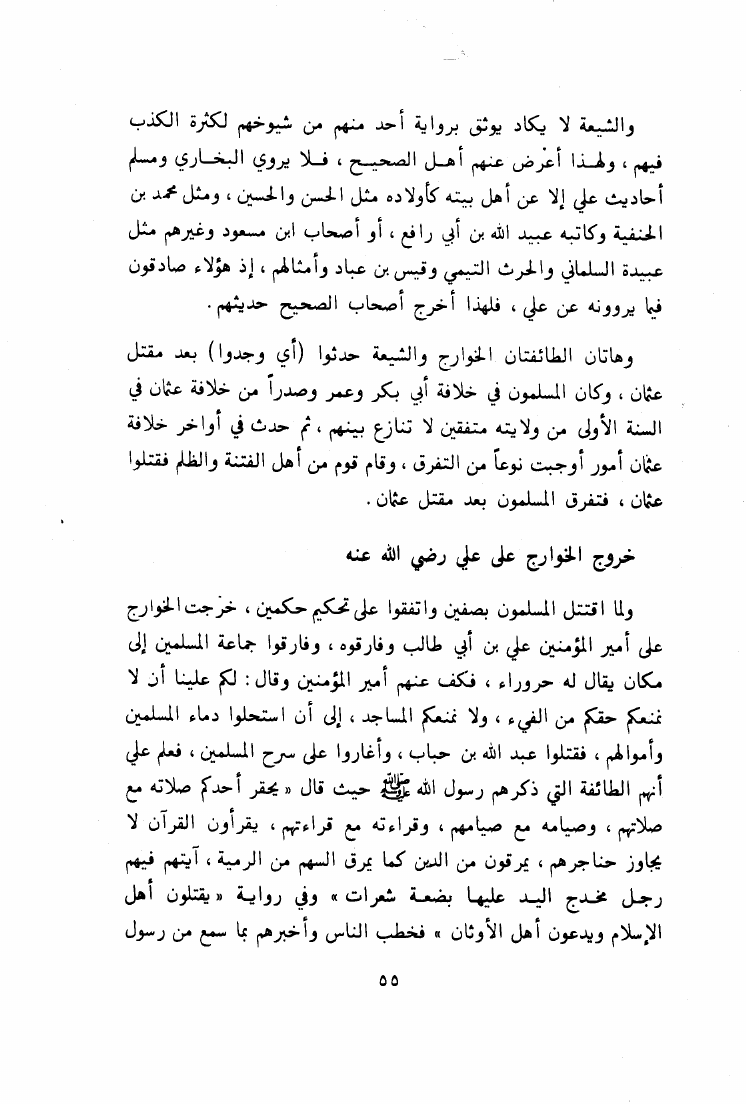 والشيعة لا يكاد يوثق برواية أحد منهم من شيوخهم لكثرة الكذب فيهم ، ولهذا أعرض عنهم أهل الصحيح ، فلا يروي البخاري ومسلم أحاديث علي إلا عن أهل بيته كأولاده مثل الحسن والحسين ، ومثل محمد بن الحنفية وكاتبه عبيد الله بن أبي رافع ، أو أصحاب ابن مسعود وغيرهم مثل عبيدة السلماني والحرث التيمي وقيس بن عباد وأمثالهم ، إذ هؤلاء صادقون فيما يروونه عن علي ، فلهذا أخرج أصحاب الصحيح حديثهم .

وهاتان الطائفتان الخوارج والشيعة حدثوا (أي وجدوا) بعد مقتل عثمان ، وكان المسلمون في خلافة أبي بكر وعمر وصدراً من خلافة عثمان في السنة الأولى من ولايته متفقين لا تنازع بينهم ، ثم حدث في أواخر خلافة عثمان أمور أوجبت نوعاً من التفرق ، وقام قوم من أهل الفتنة والظلم فقتلوا عثمان ، فتفرق المسلمون بعد مقتل عثمان .

خروج الخوارج على علي رضي الله عنه

ولما اقتتل المسلمون بصفين واتفقوا على تحكيم حكمين ، خرجت الخوارج على أمير المؤمنين علي بن أبي طالب وفارقوه ، وفارقوا جماعة المسلمين إلى مكان يقال له حروراء ، فكف عنهم أمير المؤمنين وقال : لكم علينا أن لا نمنعكم حقكم من الفيء ، ولا نمنعكم المساجد ، إلى أن استحلوا دماء المسلمين وأموالهم ، فقتلوا عبد الله بن حباب ، وأغاروا على سرح المسلمين ، فعلم علي أنهم الطائفة التي ذكرهم رسول الله ﷺ حيث قال « يحقر أحدكم صلاته مع صلاتهم ، وصيامه مع صيامهم ، وقراءته مع قراءتهم ، يقرأون القرآن لا يجاوز حناجرهم ، يمرقون من الدين كما يمرق السهم من الرمية ، آيتهم فيهم رجل مخدج اليد عليها بضعة شعرات » وفي رواية « يقتلون أهل الإسلام ويدعون أهل الأوثان » فخطب الناس وأخبرهم بما سمع من رسول

٥٥